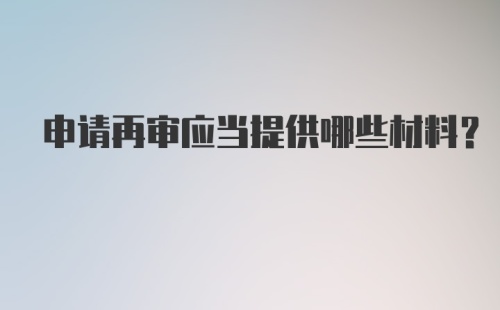 申请再审应当提供哪些材料?